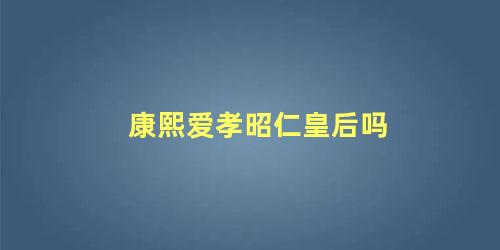 康熙爱孝昭仁皇后吗